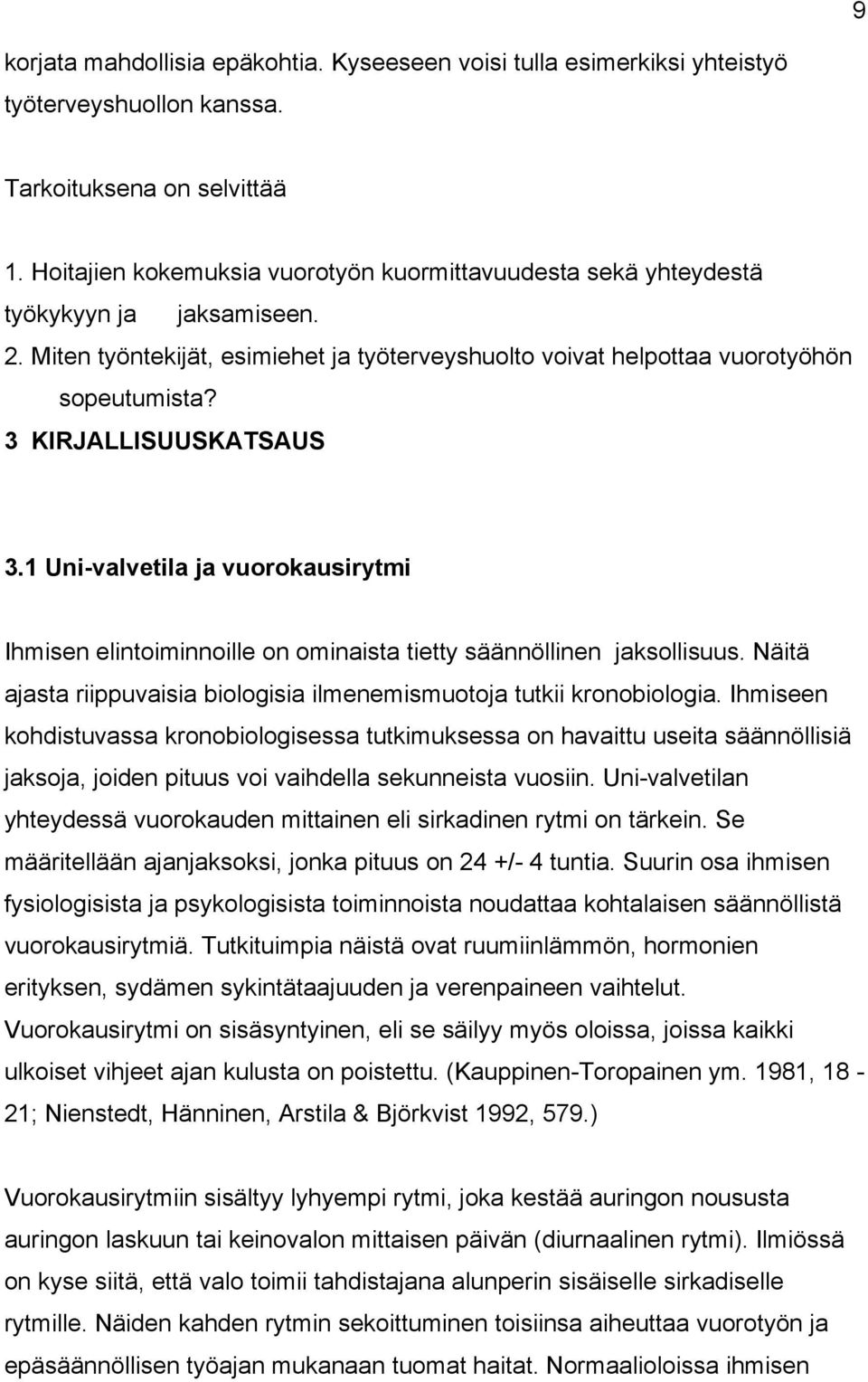 9

korjata mahdollisia epäkohtia. Kyseeseen voisi tulla esimerkiksi yhteistyö työterveyshuollon kanssa.

Tarkoituksena on selvittää

1. Hoitajien kokemuksia vuorotyön kuormittavuudesta sekä yhteydestä työkykyyn ja jaksamiseen.
2. Miten työntekijät, esimiehet ja työterveyshuolto voivat helpottaa vuorotyöhön sopeutumista?

3 KIRJALLISUUSKATSAUS

3.1 Uni-valvetila ja vuorokausirytmi

Ihmisen elintoiminnoille on ominaista tietty säännöllinen jaksollisuus. Näitä ajasta riippuvaisia biologisia ilmenemismuotoja tutkii kronobiologia. Ihmiseen kohdistuvassa kronobiologisessa tutkimuksessa on havaittu useita säännöllisiä jaksoja, joiden pituus voi vaihdella sekunneista vuosiin. Uni-valvetilan yhteydessä vuorokauden mittainen eli sirkadinen rytmi on tärkein. Se määritellään ajanjaksoksi, jonka pituus on 24 +/- 4 tuntia. Suurin osa ihmisen fysiologisista ja psykologisista toiminnoista noudattaa kohtalaisen säännöllistä vuorokausirytmiä. Tutkituimpia näistä ovat ruumiinlämmön, hormonien erityksen, sydämen sykintätaajuuden ja verenpaineen vaihtelut. Vuorokausirytmi on sisäsyntyinen, eli se säilyy myös oloissa, joissa kaikki ulkoiset vihjeet ajan kulusta on poistettu. (Kauppinen-Toropainen ym. 1981, 18 - 21; Nienstedt, Hänninen, Arstila & Björkvist 1992, 579.)

Vuorokausirytmiin sisältyy lyhyempi rytmi, joka kestää auringon noususta auringon laskuun tai keinovalon mittaisen päivän (diurnaalinen rytmi). Ilmiössä on kyse siitä, että valo toimii tahdistajana alunperin sisäiselle sirkadiselle rytmille. Näiden kahden rytmin sekoittuminen toisiinsa aiheuttaa vuorotyön ja epäsäännöllisen työajan mukanaan tuomat haitat. Normaalioloissa ihmisen